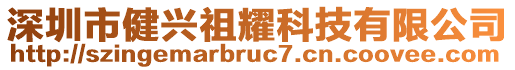 深圳市健兴祖耀科技有限公司
http://szingemarbruc7.cn.coovee.com